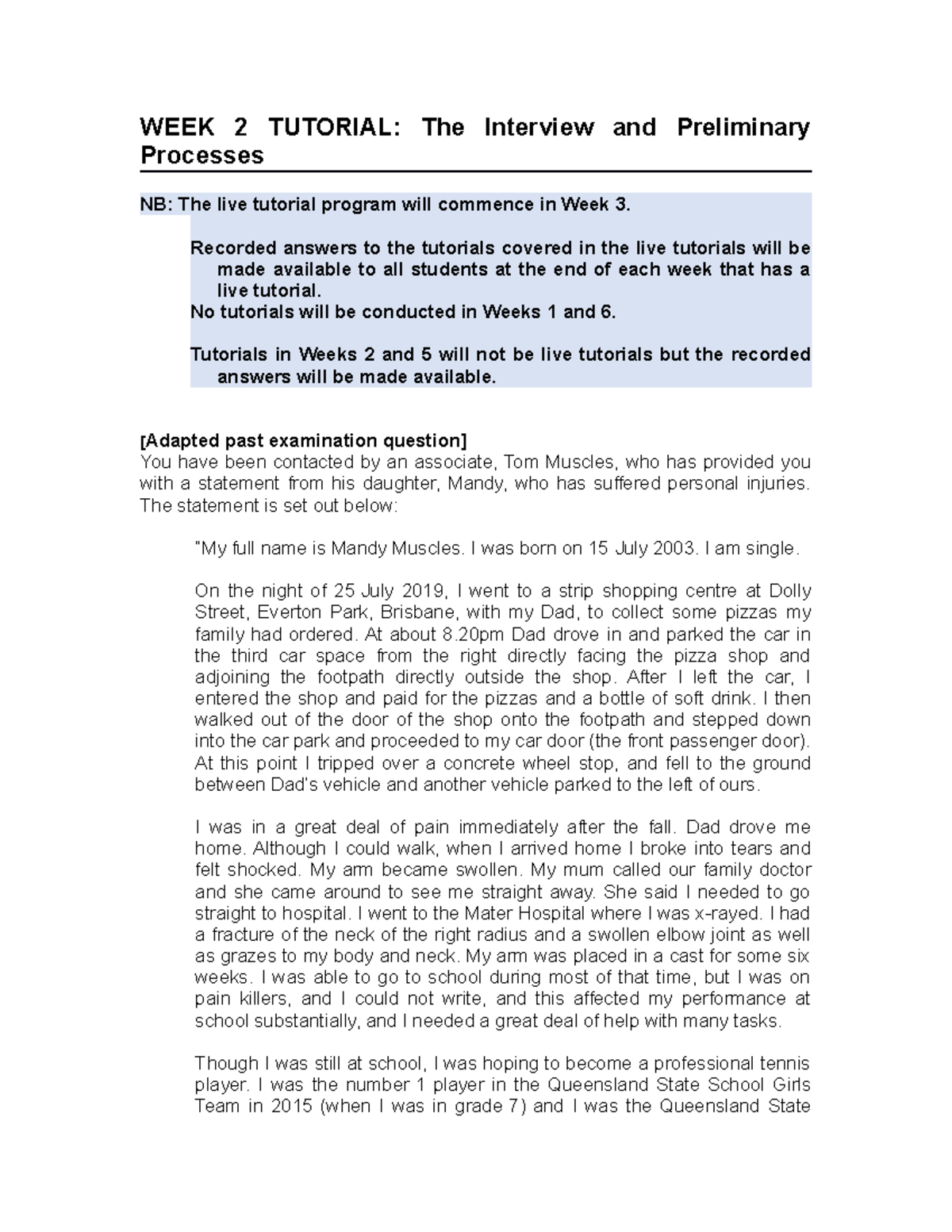 WEEK 2 TUTORIAL: The Interview and Preliminary Processes

NB: The live tutorial program will commence in Week 3.

Recorded answers to the tutorials covered in the live tutorials will be made available to all students at the end of each week that has a live tutorial.
No tutorials will be conducted in Weeks 1 and 6.

Tutorials in Weeks 2 and 5 will not be live tutorials but the recorded answers will be made available.

[Adapted past examination question]
You have been contacted by an associate, Tom Muscles, who has provided you with a statement from his daughter, Mandy, who has suffered personal injuries. The statement is set out below:

"My full name is Mandy Muscles. I was born on 15 July 2003. I am single.

On the night of 25 July 2019, I went to a strip shopping centre at Dolly Street, Everton Park, Brisbane, with my Dad, to collect some pizzas my family had ordered. At about 8.20pm Dad drove in and parked the car in the third car space from the right directly facing the pizza shop and adjoining the footpath directly outside the shop. After I left the car, I entered the shop and paid for the pizzas and a bottle of soft drink. I then walked out of the door of the shop onto the footpath and stepped down into the car park and proceeded to my car door (the front passenger door). At this point I tripped over a concrete wheel stop, and fell to the ground between Dad's vehicle and another vehicle parked to the left of ours.

I was in a great deal of pain immediately after the fall. Dad drove me home. Although I could walk, when I arrived home I broke into tears and felt shocked. My arm became swollen. My mum called our family doctor and she came around to see me straight away. She said I needed to go straight to hospital. I went to the Mater Hospital where I was x-rayed. I had a fracture of the neck of the right radius and a swollen elbow joint as well as grazes to my body and neck. My arm was placed in a cast for some six weeks. I was able to go to school during most of that time, but I was on pain killers, and I could not write, and this affected my performance at school substantially, and I needed a great deal of help with many tasks.

Though I was still at school, I was hoping to become a professional tennis player. I was the number 1 player in the Queensland State School Girls Team in 2015 (when I was in grade 7) and I was the Queensland State